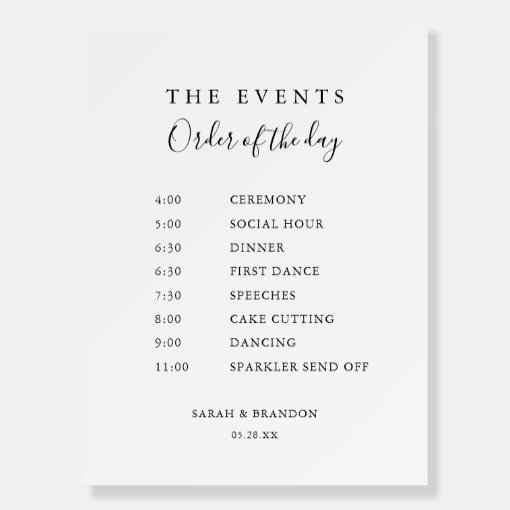 THE EVENTS

Order of the day

4:00 CEREMONY
5:00 SOCIAL HOUR
6:30 DINNER
6:30 FIRST DANCE
7:30 SPEECHES
8:00 CAKE CUTTING
9:00 DANCING
11:00 SPARKLER SEND OFF

SARAH & BRANDON
05.28.XX